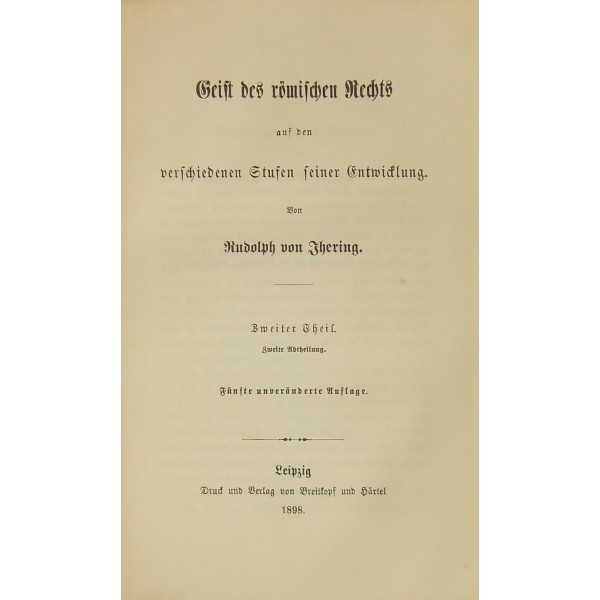 Geist des römischen Rechts

auf den

verschiedenen Stufen seiner Entwicklung.

Von

Rudolph von Jhering.

Zweiter Theil.

Zweite Abtheilung.

Fünfte unveränderte Auflage.

Leipzig

Druck und Verlag von Breitkopf und Härtel

1898.